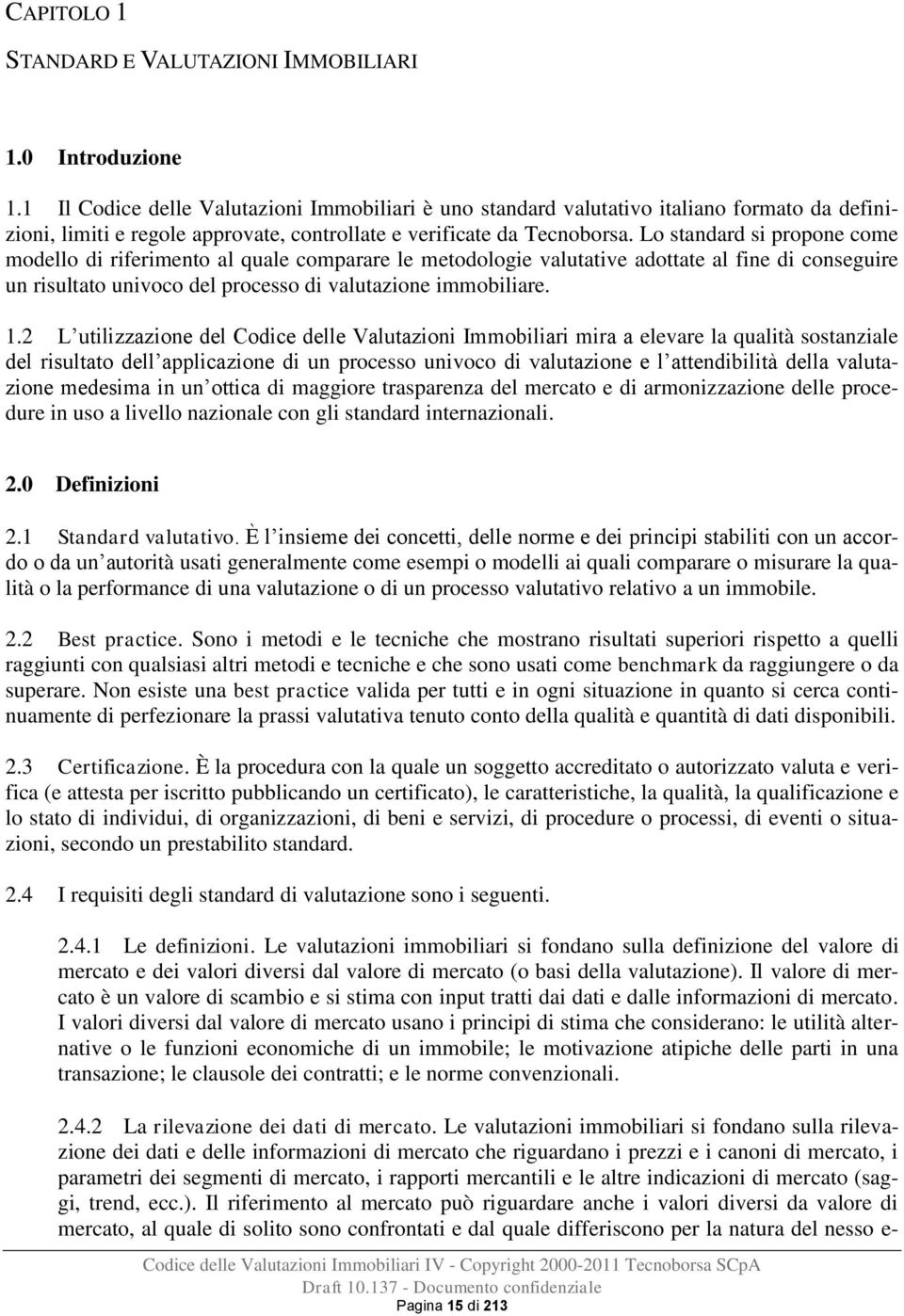 CAPITOLO 1

STANDARD E VALUTAZIONI IMMOBILIARI

1.0 Introduzione

1.1 Il Codice delle Valutazioni Immobiliari è uno standard valutativo italiano formato da definizioni, limiti e regole approvate, controllate e verificate da Tecnoborsa. Lo standard si propone come modello di riferimento al quale comparare le metodologie valutative adottate al fine di conseguire un risultato univoco del processo di valutazione immobiliare.

1.2 L'utilizzazione del Codice delle Valutazioni Immobiliari mira a elevare la qualità sostanziale del risultato dell'applicazione di un processo univoco di valutazione e l'attendibilità della valutazione medesima in un'ottica di maggiore trasparenza del mercato e di armonizzazione delle procedure in uso a livello nazionale con gli standard internazionali.

2.0 Definizioni

2.1 Standard valutativo. È l'insieme dei concetti, delle norme e dei principi stabiliti con un accordo o da un'autorità usati generalmente come esempi o modelli ai quali comparare o misurare la qualità o la performance di una valutazione o di un processo valutativo relativo a un immobile.

2.2 Best practice. Sono i metodi e le tecniche che mostrano risultati superiori rispetto a quelli raggiunti con qualsiasi altri metodi e tecniche e che sono usati come benchmark da raggiungere o da superare. Non esiste una best practice valida per tutti e in ogni situazione in quanto si cerca continuamente di perfezionare la prassi valutativa tenuto conto della qualità e quantità di dati disponibili.

2.3 Certificazione. È la procedura con la quale un soggetto accreditato o autorizzato valuta e verifica (e attesta per iscritto pubblicando un certificato), le caratteristiche, la qualità, la qualificazione e lo stato di individui, di organizzazioni, di beni e servizi, di procedure o processi, di eventi o situazioni, secondo un prestabilito standard.

2.4 I requisiti degli standard di valutazione sono i seguenti.

2.4.1 Le definizioni. Le valutazioni immobiliari si fondano sulla definizione del valore di mercato e dei valori diversi dal valore di mercato (o basi della valutazione). Il valore di mercato è un valore di scambio e si stima con input tratti dai dati e dalle informazioni di mercato. I valori diversi dal valore di mercato usano i principi di stima che considerano: le utilità alternative o le funzioni economiche di un immobile; le motivazione atipiche delle parti in una transazione; le clausole dei contratti; e le norme convenzionali.

2.4.2 La rilevazione dei dati di mercato. Le valutazioni immobiliari si fondano sulla rilevazione dei dati e delle informazioni di mercato che riguardano i prezzi e i canoni di mercato, i parametri dei segmenti di mercato, i rapporti mercantili e le altre indicazioni di mercato (saggi, trend, ecc.). Il riferimento al mercato può riguardare anche i valori diversi da valore di mercato, al quale di solito sono confrontati e dal quale differiscono per la natura del nesso e-

Codice delle Valutazioni Immobiliari IV - Copyright 2000-2011 Tecnoborsa SCpA
Draft 10.137 - Documento confidenziale
Pagina 15 di 213